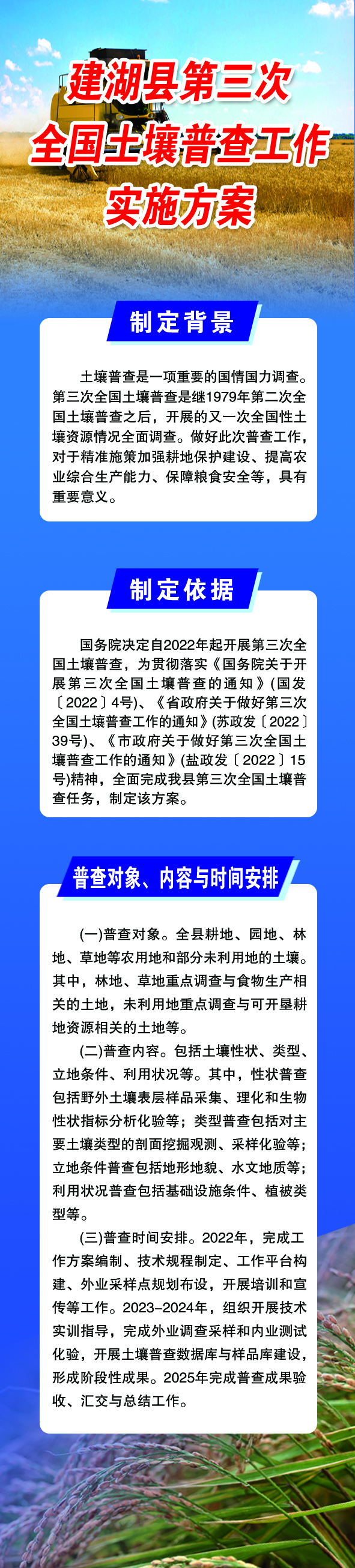 建湖县第三次
全国土壤普查工作
实施方案

制定背景

土壤普查是一项重要的国情国力调查。第三次全国土壤普查是继1979年第二次全国土壤普查之后，开展的又一次全国性土壤资源情况全面调查。做好此次普查工作，对于精准施策加强耕地保护建设、提高农业综合生产能力、保障粮食安全等，具有重要意义。

制定依据

国务院决定自2022年起开展第三次全国土壤普查，为贯彻落实《国务院关于开展第三次全国土壤普查的通知》(国发〔2022〕4号)、《省政府关于做好第三次全国土壤普查工作的通知》(苏政发〔2022〕39号)、《市政府关于做好第三次全国土壤普查工作的通知》(盐政发〔2022〕15号)精神，全面完成我县第三次全国土壤普查任务，制定该方案。

普查对象、内容与时间安排

(一)普查对象。全县耕地、园地、林地、草地等农用地和部分未利用地的土壤。其中，林地、草地重点调查与食物生产相关的土地，未利用地重点调查与可开垦耕地资源相关的土地等。

(二)普查内容。包括土壤性状、类型、立地条件、利用状况等。其中，性状普查包括野外土壤表层样品采集、理化和生物性状指标分析化验等；类型普查包括对主要土壤类型的剖面挖掘观测、采样化验等；立地条件普查包括地形地貌、水文地质等；利用状况普查包括基础设施条件、植被类型等。

(三)普查时间安排。2022年，完成工作方案编制、技术规程制定、工作平台构建、外业采样点规划布设，开展培训和宣传等工作。2023-2024年，组织开展技术实训指导，完成外业调查采样和内业测试化验，开展土壤普查数据库与样品库建设，形成阶段性成果。2025年完成普查成果验收、汇交与总结工作。